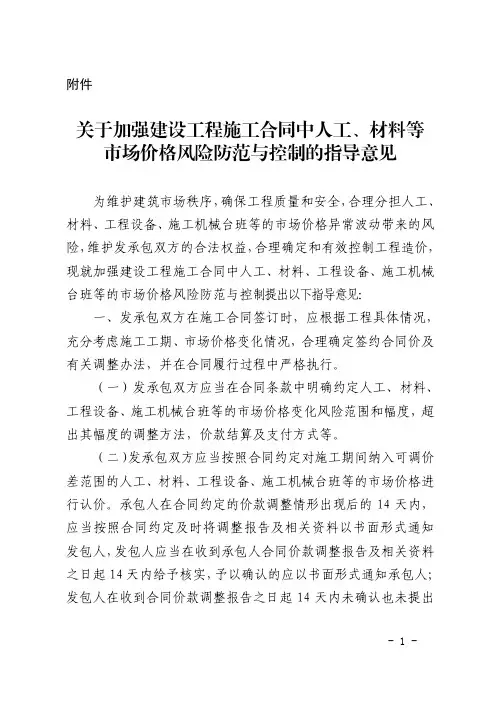 附件

关于加强建设工程施工合同中人工、材料等市场价格风险防范与控制的指导意见

为维护建筑市场秩序，确保工程质量和安全，合理分担人工、材料、工程设备、施工机械台班等的市场价格异常波动带来的风险，维护发承包双方的合法权益，合理确定和有效控制工程造价，现就加强建设工程施工合同中人工、材料、工程设备、施工机械台班等的市场价格风险防范与控制提出以下指导意见：

一、发承包双方在施工合同签订时，应根据工程具体情况，充分考虑施工工期、市场价格变化情况，合理确定签约合同价及有关调整办法，并在合同履行过程中严格执行。

（一）发承包双方应当在合同条款中明确约定人工、材料、工程设备、施工机械台班等的市场价格变化风险范围和幅度，超出其幅度的调整方法，价款结算及支付方式等。

（二）发承包双方应当按照合同约定对施工期间纳入可调价差范围的人工、材料、工程设备、施工机械台班等的市场价格进行认价。承包人在合同约定的价款调整情形出现后的 14 天内，应当按照合同约定及时将调整报告及相关资料以书面形式通知发包人，发包人应当在收到承包人合同价款调整报告及相关资料之日起 14 天内给予核实，予以确认的应以书面形式通知承包人；发包人在收到合同价款调整报告之日起 14 天内未确认也未提出

- 1 -